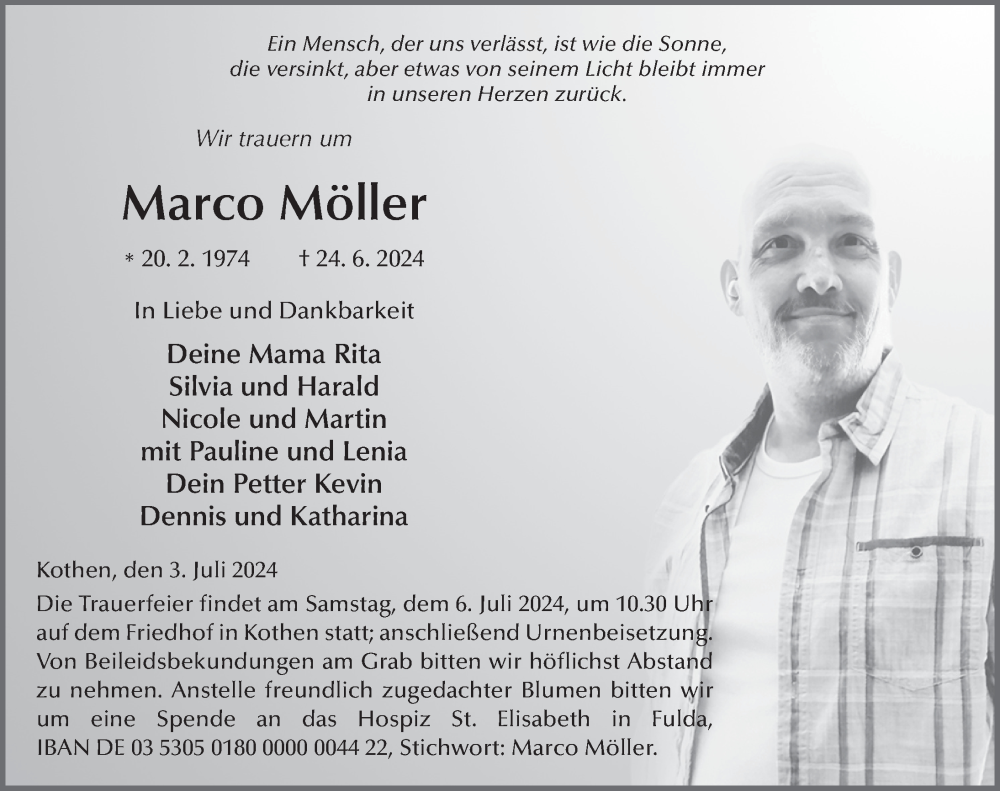 Ein Mensch, der uns verlässt, ist wie die Sonne, die versinkt, aber etwas von seinem Licht bleibt immer in unseren Herzen zurück.

Wir trauern um

Marco Möller

* 20. 2. 1974 † 24. 6. 2024

In Liebe und Dankbarkeit

Deine Mama Rita
Silvia und Harald
Nicole und Martin
mit Pauline und Lenia
Dein Petter Kevin
Dennis und Katharina

Kothen, den 3. Juli 2024

Die Trauerfeier findet am Samstag, dem 6. Juli 2024, um 10.30 Uhr auf dem Friedhof in Kothen statt; anschließend Urnenbeisetzung. Von Beileidsbekundungen am Grab bitten wir höflichst Abstand zu nehmen. Anstelle freundlich zugedachter Blumen bitten wir um eine Spende an das Hospiz St. Elisabeth in Fulda, IBAN DE 03 5305 0180 0000 0044 22, Stichwort: Marco Möller.